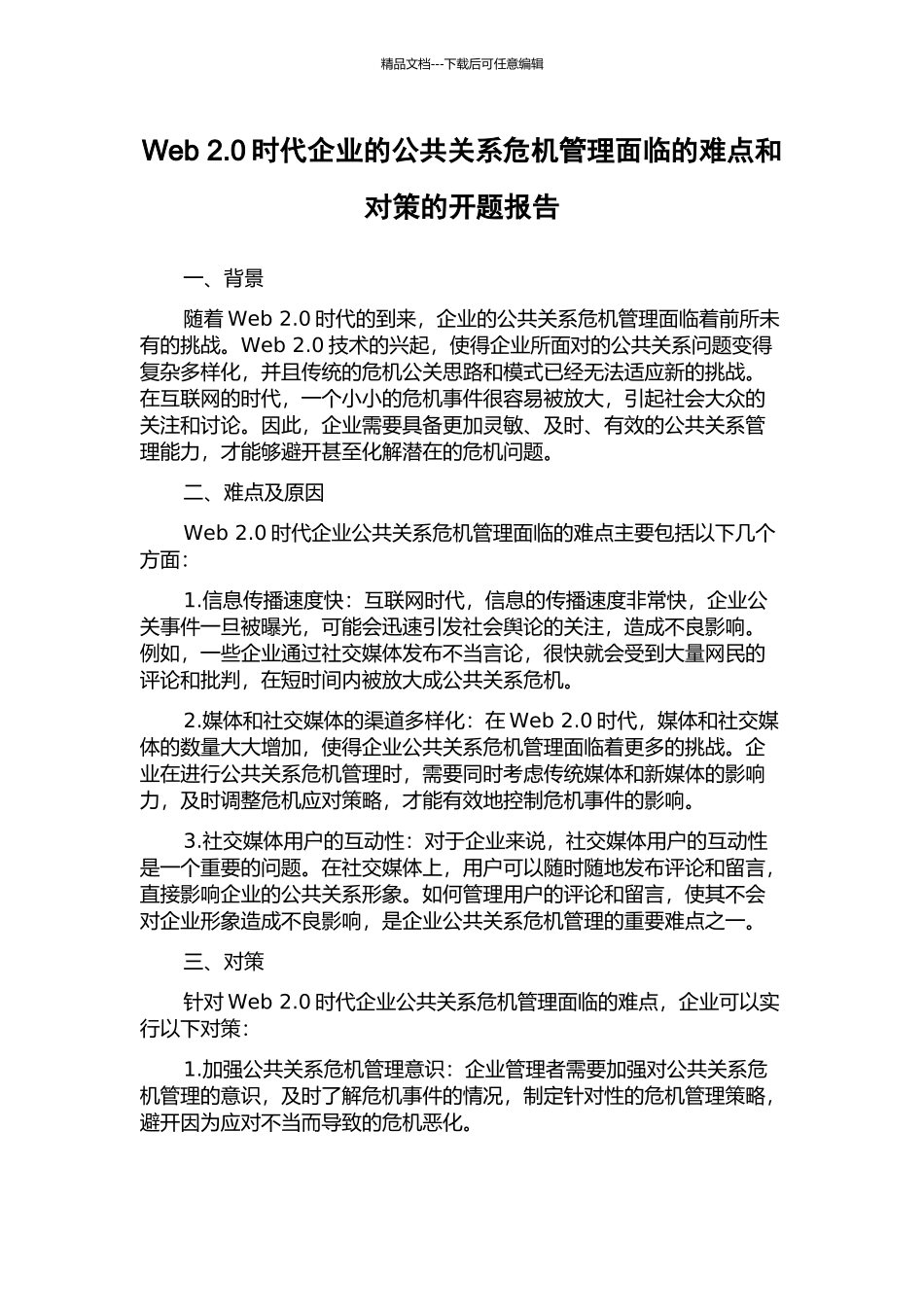 精品文档---下载后可任意编辑

Web 2.0 时代企业的公共关系危机管理面临的难点和对策的开题报告

一、背景

随着 Web 2.0 时代的到来，企业的公共关系危机管理面临着前所未有的挑战。Web 2.0 技术的兴起，使得企业所面对的公共关系问题变得复杂多样化，并且传统的危机公关思路和模式已经无法适应新的挑战。在互联网的时代，一个小小的危机事件很容易被放大，引起社会大众的关注和讨论。因此，企业需要具备更加灵敏、及时、有效的公共关系管理能力，才能够避开甚至化解潜在的危机问题。

二、难点及原因

Web 2.0 时代企业公共关系危机管理面临的难点主要包括以下几个方面：

1.信息传播速度快：互联网时代，信息的传播速度非常快，企业公关事件一旦被曝光，可能会迅速引发社会舆论的关注，造成不良影响。例如，一些企业通过社交媒体发布不当言论，很快就会受到大量网民的评论和批判，在短时间内被放大成公共关系危机。

2.媒体和社交媒体的渠道多样化：在 Web 2.0 时代，媒体和社交媒体的数量大大增加，使得企业公共关系危机管理面临着更多的挑战。企业在进行公共关系危机管理时，需要同时考虑传统媒体和新媒体的影响力，及时调整危机应对策略，才能有效地控制危机事件的影响。

3.社交媒体用户的互动性：对于企业来说，社交媒体用户的互动性是一个重要的问题。在社交媒体上，用户可以随时随地发布评论和留言，直接影响企业的公共关系形象。如何管理用户的评论和留言，使其不会对企业形象造成不良影响，是企业公共关系危机管理的重要难点之一。

三、对策

针对 Web 2.0 时代企业公共关系危机管理面临的难点，企业可以实行以下对策：

1.加强公共关系危机管理意识：企业管理者需要加强对公共关系危机管理的意识，及时了解危机事件的情况，制定针对性的危机管理策略，避开因为应对不当而导致的危机恶化。